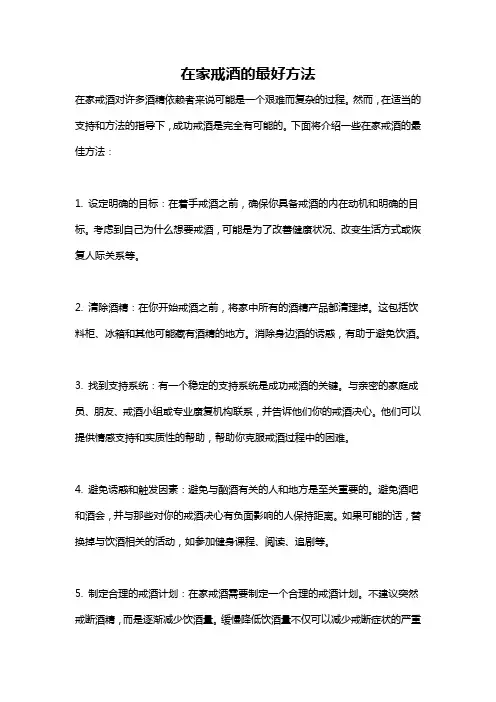 在家戒酒的最好方法

在家戒酒对许多酒精依赖者来说可能是一个艰难而复杂的过程。然而，在适当的支持和方法的指导下，成功戒酒是完全有可能的。下面将介绍一些在家戒酒的最佳方法：

1. 设定明确的目标：在着手戒酒之前，确保你具备戒酒的内在动机和明确的目标。考虑到自己为什么想要戒酒，可能是为了改善健康状况、改变生活方式或恢复人际关系等。

2. 清除酒精：在你开始戒酒之前，将家中所有的酒精产品都清理掉。这包括饮料柜、冰箱和其他可能藏有酒精的地方。消除身边酒的诱惑，有助于避免饮酒。

3. 找到支持系统：有一个稳定的支持系统是成功戒酒的关键。与亲密的家庭成员、朋友、戒酒小组或专业康复机构联系，并告诉他们你的戒酒决心。他们可以提供情感支持和实质性的帮助，帮助你克服戒酒过程中的困难。

4. 避免诱惑和触发因素：避免与酗酒有关的人和地方是至关重要的。避免酒吧和酒会，并与那些对你的戒酒决心有负面影响的人保持距离。如果可能的话，替换掉与饮酒相关的活动，如参加健身课程、阅读、追剧等。

5. 制定合理的戒酒计划：在家戒酒需要制定一个合理的戒酒计划。不建议突然戒断酒精，而是逐渐减少饮酒量。缓慢降低饮酒量不仅可以减少戒断症状的严重